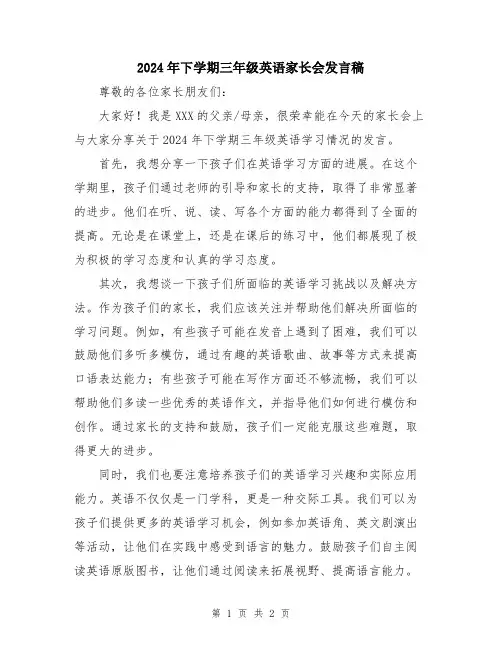 2024年下学期三年级英语家长会发言稿

尊敬的各位家长朋友们:

大家好！我是XXX的父亲/母亲，很荣幸能在今天的家长会上与大家分享关于2024年下学期三年级英语学习情况的发言。

首先，我想分享一下孩子们在英语学习方面的进展。在这个学期里，孩子们通过老师的引导和家长的支持，取得了非常显著的进步。他们在听、说、读、写各个方面的能力都得到了全面的提高。无论是在课堂上，还是在课后的练习中，他们都展现了极为积极的学习态度和认真的学习态度。

其次，我想谈一下孩子们所面临的英语学习挑战以及解决方法。作为孩子们的家长，我们应该关注并帮助他们解决所面临的学习问题。例如，有些孩子可能在发音上遇到了困难，我们可以鼓励他们多听多模仿，通过有趣的英语歌曲、故事等方式来提高口语表达能力；有些孩子可能在写作方面还不够流畅，我们可以帮助他们多读一些优秀的英语作文，并指导他们如何进行模仿和创作。通过家长的支持和鼓励，孩子们一定能克服这些难题，取得更大的进步。

同时，我们也要注意培养孩子们的英语学习兴趣和实际应用能力。英语不仅仅是一门学科，更是一种交际工具。我们可以为孩子们提供更多的英语学习机会，例如参加英语角、英文剧演出等活动，让他们在实践中感受到语言的魅力。鼓励孩子们自主阅读英语原版图书，让他们通过阅读来拓展视野、提高语言能力。

第 1 页 共 2 页